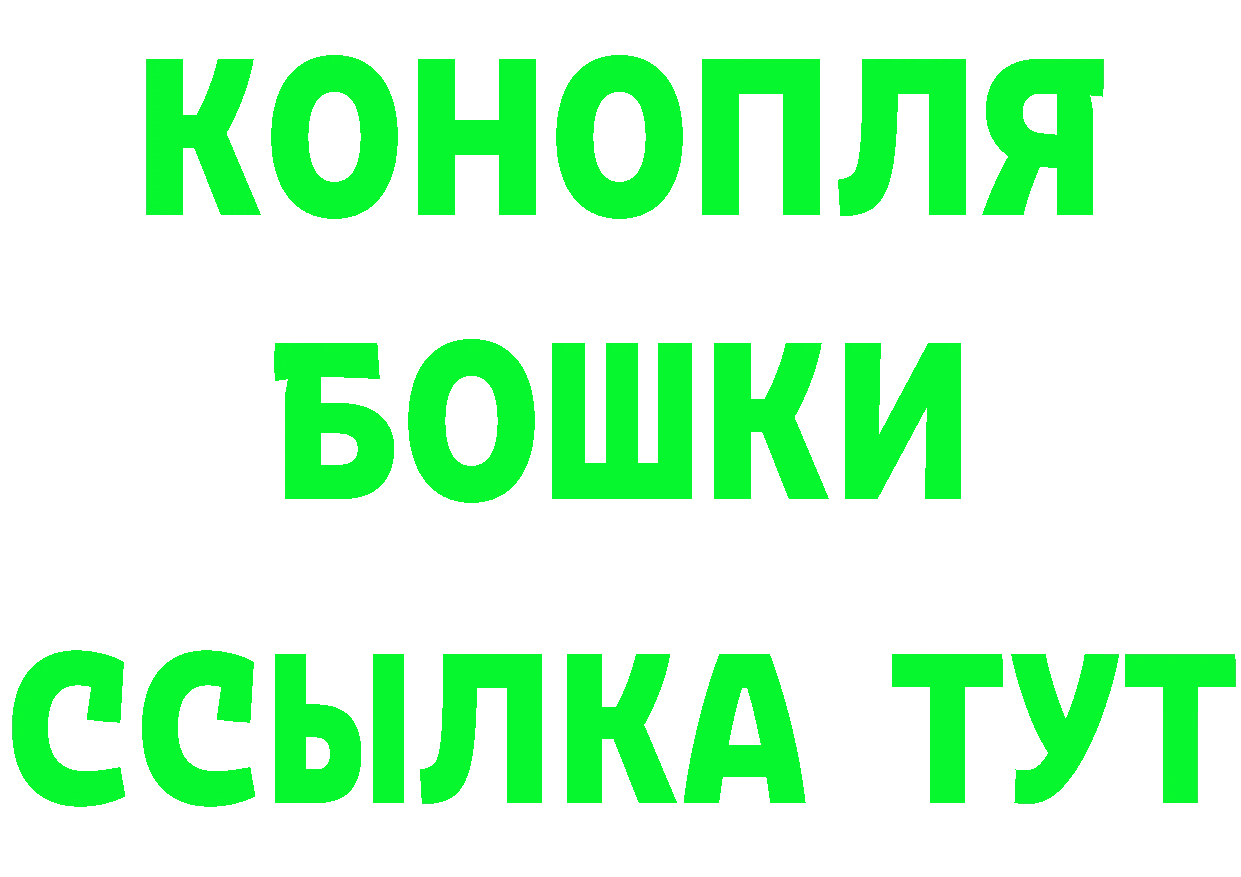 КОНОПЛЯ
БОШКИ
ССЫЛКА ТУТ